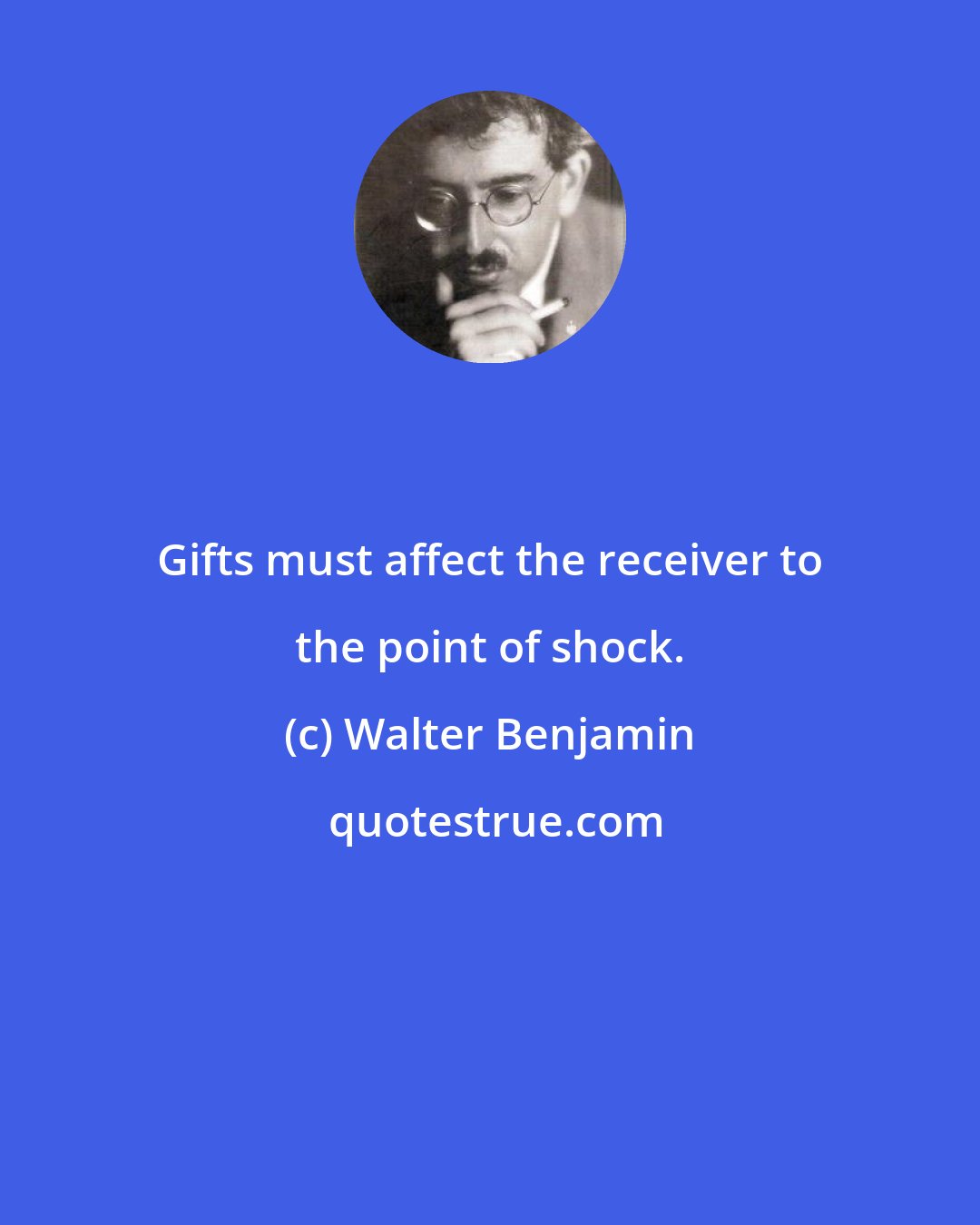 Gifts must affect the receiver to the point of shock.

(c) Walter Benjamin

quotestrue.com